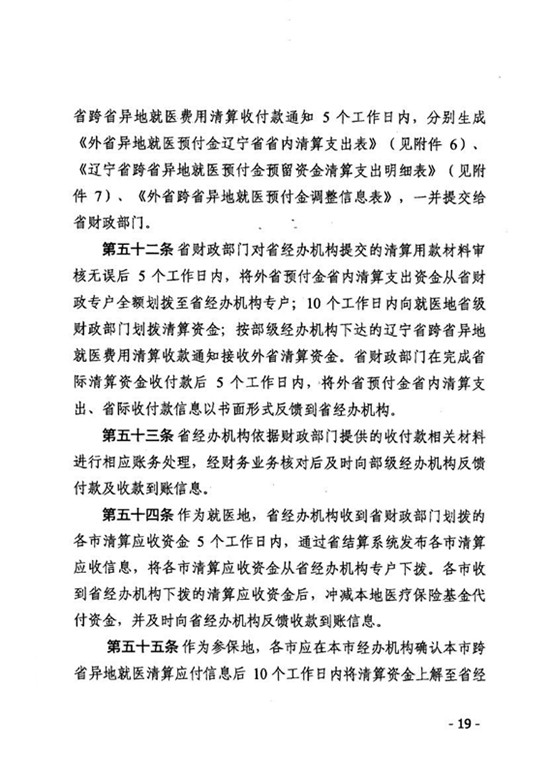 省跨省异地就医费用清算收付款通知 5 个工作日内，分别生成《外省异地就医预付金辽宁省省内清算支出表》（见附件 6）、《辽宁省跨省异地就医预付金预留资金清算支出明细表》（见附件 7）、《外省跨省异地就医预付金调整信息表》，一并提交给省财政部门。

第五十二条 省财政部门对省经办机构提交的清算用款材料审核无误后 5 个工作日内，将外省预付金省内清算支出资金从省财政专户全额划拨至省经办机构专户；10 个工作日内向就医地省级财政部门划拨清算资金；按部级经办机构下达的辽宁省跨省异地就医费用清算收款通知接收外省清算资金。省财政部门在完成省际清算资金收付款后 5 个工作日内，将外省预付金省内清算支出、省际收付款信息以书面形式反馈到省经办机构。

第五十三条 省经办机构依据财政部门提供的收付款相关材料进行相应账务处理，经财务业务核对后及时向部级经办机构反馈付款及收款到账信息。

第五十四条 作为就医地，省经办机构收到省财政部门划拨的各市清算应收资金 5 个工作日内，通过省结算系统发布各市清算应收信息，将各市清算应收资金从省经办机构专户下拨。各市收到省经办机构下拨的清算应收资金后，冲减本地医疗保险基金代付资金，并及时向省经办机构反馈收款到账信息。

第五十五条 作为参保地，各市应在本市经办机构确认本市跨省异地就医清算应付信息后 10 个工作日内将清算资金上解至省经

- 19 -